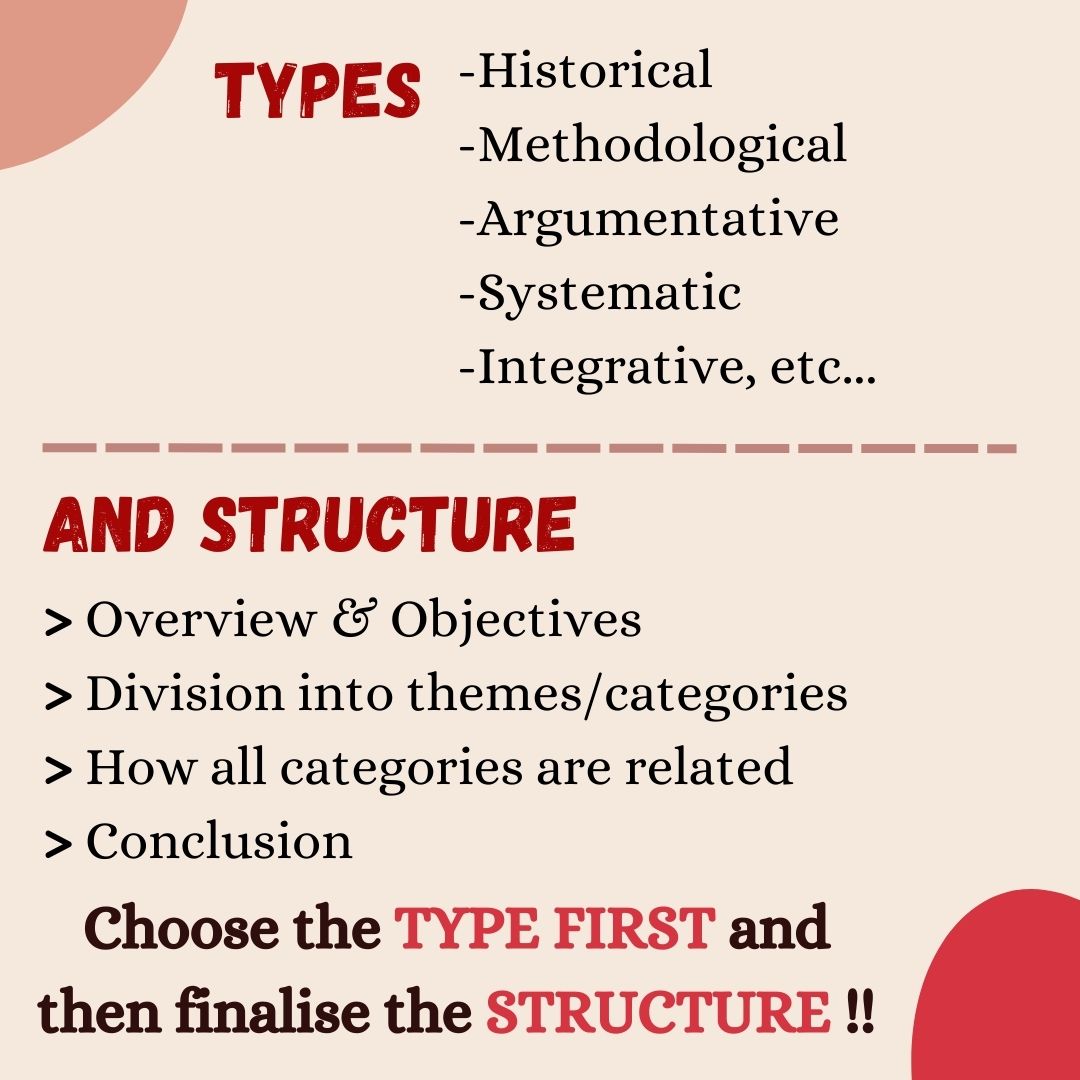 TYPES

-Historical
-Methodological
-Argumentative
-Systematic
-Integrative, etc...

AND STRUCTURE

> Overview & Objectives
> Division into themes/categories
> How all categories are related
> Conclusion

Choose the TYPE FIRST and then finalise the STRUCTURE !!